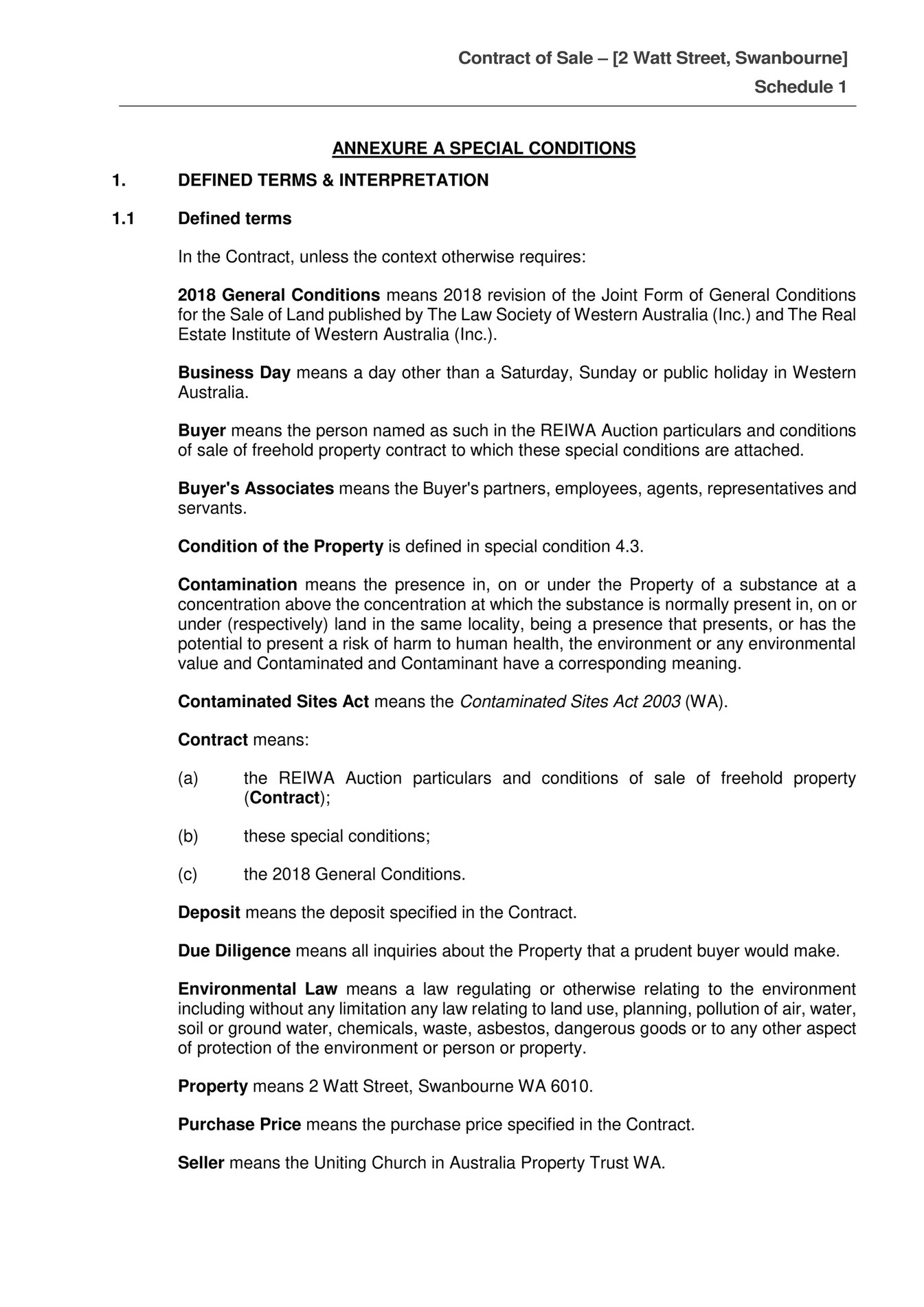 Contract of Sale – [2 Watt Street, Swanbourne]
Schedule 1

ANNEXURE A SPECIAL CONDITIONS

1. DEFINED TERMS & INTERPRETATION

1.1 Defined terms

In the Contract, unless the context otherwise requires:

2018 General Conditions means 2018 revision of the Joint Form of General Conditions for the Sale of Land published by The Law Society of Western Australia (Inc.) and The Real Estate Institute of Western Australia (Inc.).

Business Day means a day other than a Saturday, Sunday or public holiday in Western Australia.

Buyer means the person named as such in the REIWA Auction particulars and conditions of sale of freehold property contract to which these special conditions are attached.

Buyer's Associates means the Buyer's partners, employees, agents, representatives and servants.

Condition of the Property is defined in special condition 4.3.

Contamination means the presence in, on or under the Property of a substance at a concentration above the concentration at which the substance is normally present in, on or under (respectively) land in the same locality, being a presence that presents, or has the potential to present a risk of harm to human health, the environment or any environmental value and Contaminated and Contaminant have a corresponding meaning.

Contaminated Sites Act means the Contaminated Sites Act 2003 (WA).

Contract means:

(a) the REIWA Auction particulars and conditions of sale of freehold property (Contract);

(b) these special conditions;

(c) the 2018 General Conditions.

Deposit means the deposit specified in the Contract.

Due Diligence means all inquiries about the Property that a prudent buyer would make.

Environmental Law means a law regulating or otherwise relating to the environment including without any limitation any law relating to land use, planning, pollution of air, water, soil or ground water, chemicals, waste, asbestos, dangerous goods or to any other aspect of protection of the environment or person or property.

Property means 2 Watt Street, Swanbourne WA 6010.

Purchase Price means the purchase price specified in the Contract.

Seller means the Uniting Church in Australia Property Trust WA.